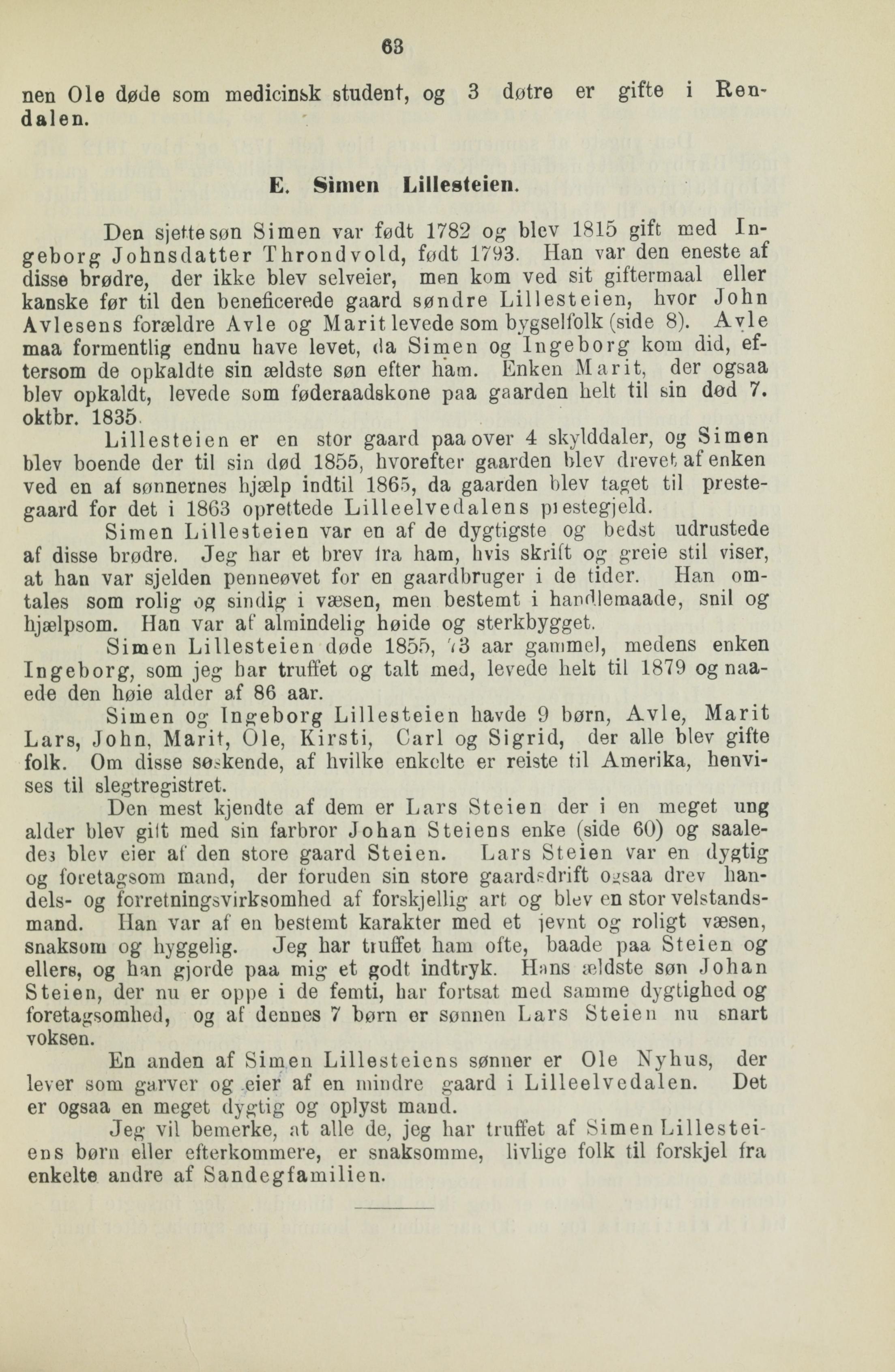 63

nen Ole døde som medicinsk student, og 3 døtre er gifte i Rendalen.

E. Simen Lillesteien.

Den sjette søn Simen var født 1782 og blev 1815 gift med Ingeborg Johnsdatter Throndvold, født 1793. Han var den eneste af disse brødre, der ikke blev selveier, men kom ved sit giftermaal eller kanske før til den beneficerede gaard søndre Lillesteien, hvor John Avlesens forældre Avle og Marit levede som bygselfolk (side 8). Avle maa formentlig endnu have levet, da Simen og Ingeborg kom did, eftersom de opkaldte sin ældste søn efter ham. Enken Marit, der ogsaa blev opkaldt, levede som føderaadskone paa gaarden helt til sin død 7. oktbr. 1835.

Lillesteien er en stor gaard paa over 4 skylddaler, og Simen blev boende der til sin død 1855, hvorefter gaarden blev drevet af enken ved en af sønnernes hjælp indtil 1865, da gaarden blev taget til prestegaard for det i 1863 oprettede Lilleelvedalens prestegjeld.

Simen Lillesteien var en af de dygtigste og bedst udrustede af disse brødre. Jeg har et brev fra ham, hvis skrift og greie stil viser, at han var sjelden penneøvet for en gaardbruger i de tider. Han omtales som rolig og sindig i væsen, men bestemt i handlemaade, snil og hjælpsom. Han var af almindelig høide og sterkbygget.

Simen Lillesteien døde 1855, 73 aar gammel, medens enken Ingeborg, som jeg har truffet og talt med, levede helt til 1879 og naaede den høie alder af 86 aar.

Simen og Ingeborg Lillesteien havde 9 børn, Avle, Marit Lars, John, Marit, Ole, Kirsti, Carl og Sigrid, der alle blev gifte folk. Om disse søskende, af hvilke enkelte er reiste til Amerika, henvises til slegtregistret.

Den mest kjendte af dem er Lars Steien der i en meget ung alder blev gift med sin farbror Johan Steiens enke (side 60) og saaledes blev eier af den store gaard Steien. Lars Steien var en dygtig og foretagsom mand, der foruden sin store gaardsdrift ogsaa drev handels- og forretningsvirksomhed af forskjellig art og blev en stor velstandsmand. Han var af en bestemt karakter med et jevnt og roligt væsen, snaksom og hyggelig. Jeg har truffet ham ofte, baade paa Steien og ellers, og han gjorde paa mig et godt indtryk. Hans ældste søn Johan Steien, der nu er oppe i de femti, har fortsat med samme dygtighed og foretagsomhed, og af dennes 7 børn er sønnen Lars Steien nu snart voksen.

En anden af Simen Lillesteiens sønner er Ole Nyhus, der lever som garver og eier af en mindre gaard i Lilleelvedalen. Det er ogsaa en meget dygtig og oplyst mand.

Jeg vil bemerke, at alle de, jeg har truffet af Simen Lillesteiens børn eller efterkommere, er snaksomme, livlige folk til forskjel fra enkelte andre af Sandegfamilien.